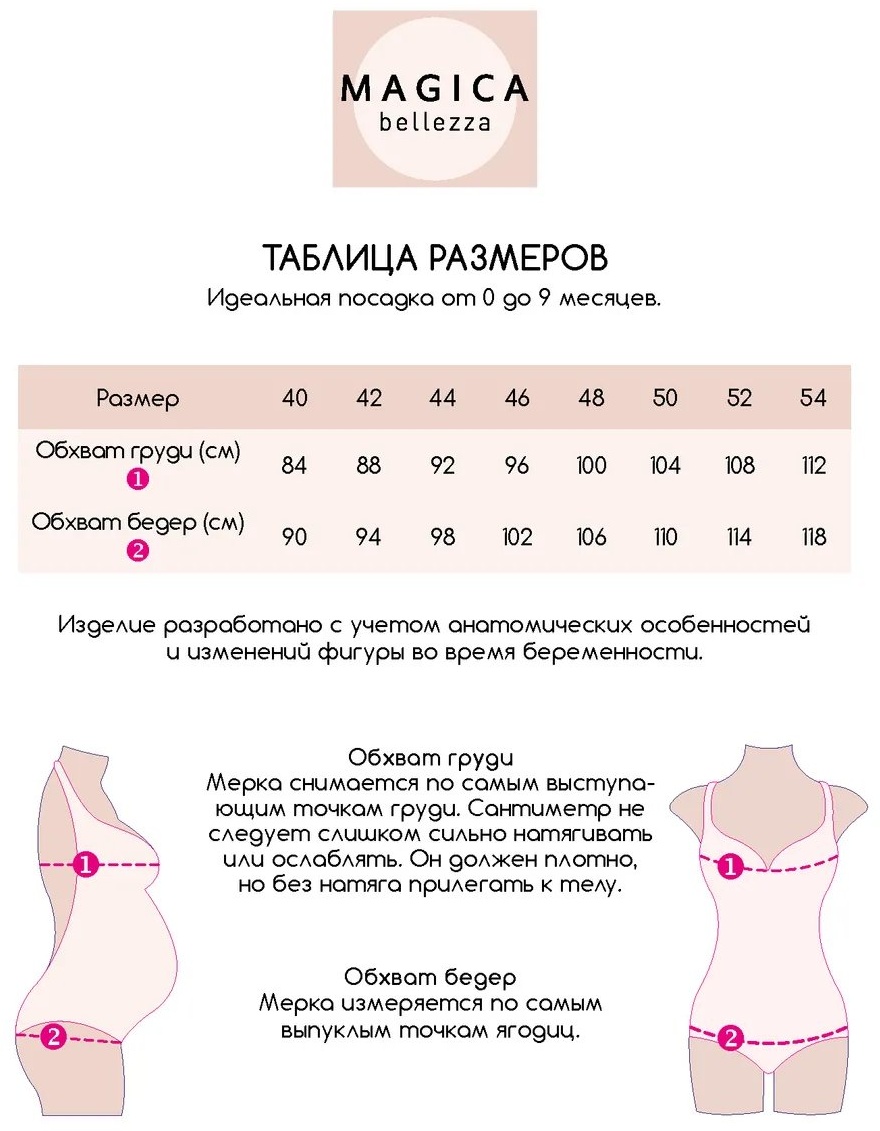 MAGICA
bellezza

ТАБЛИЦА РАЗМЕРОВ
Идеальная посадка от 0 до 9 месяцев.

| Размер | 40 | 42 | 44 | 46 | 48 | 50 | 52 | 54 |
|---|---|---|---|---|---|---|---|---|
| Обхват груди (см) 1 | 84 | 88 | 92 | 96 | 100 | 104 | 108 | 112 |
| Обхват бедер (см) 2 | 90 | 94 | 98 | 102 | 106 | 110 | 114 | 118 |

Изделие разработано с учетом анатомических особенностей и изменений фигуры во время беременности.

1

2

Обхват груди
Мерка снимается по самым выступающим точкам груди. Сантиметр не следует слишком сильно натягивать или ослаблять. Он должен плотно, но без натяга прилегать к телу.

Обхват бедер
Мерка измеряется по самым выпуклым точкам ягодиц.

1

2